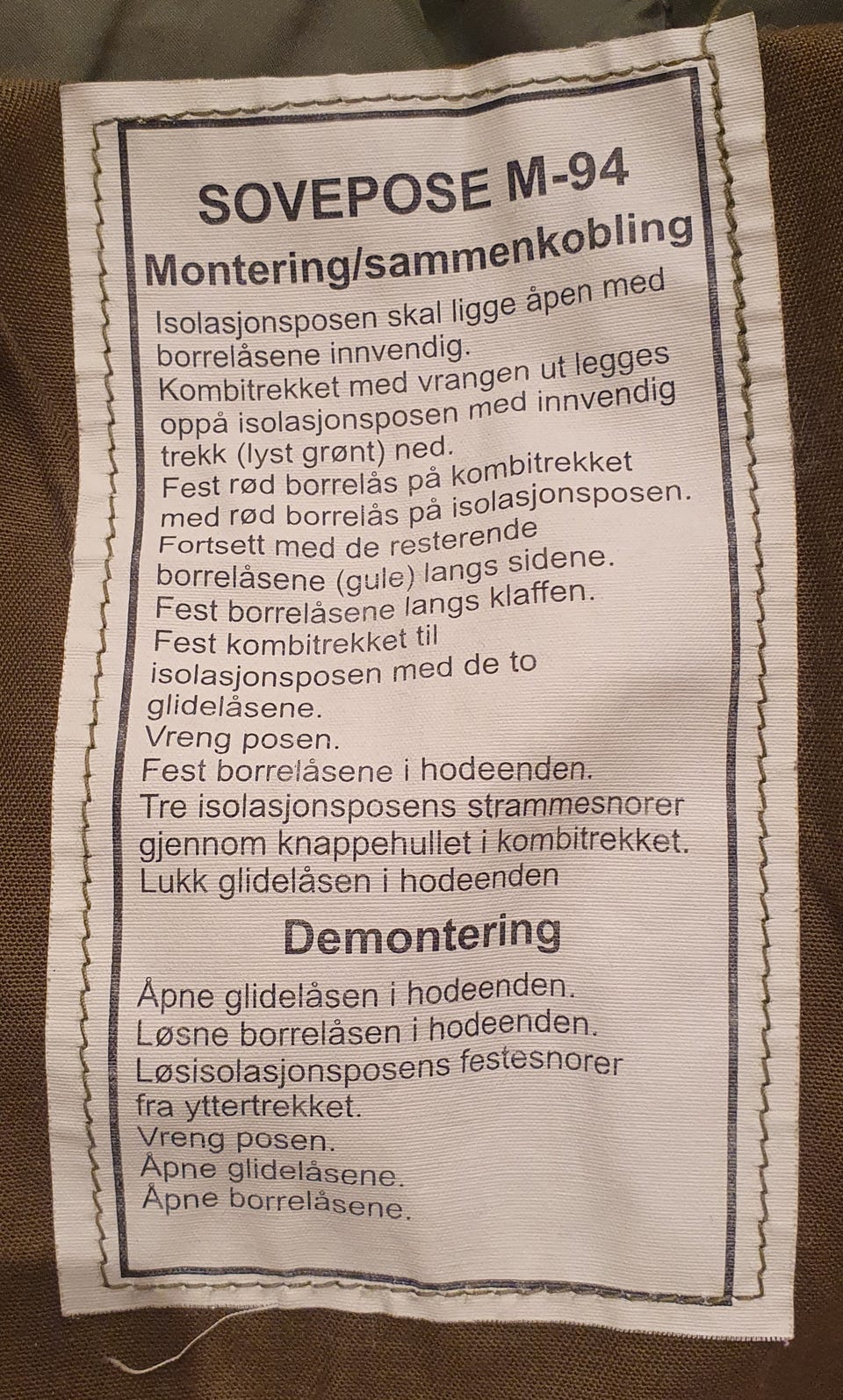 SOVEPOSE M-94

Montering/sammenkobling

Isolasjonsposen skal ligge åpen med borrelåsene innvendig.
Kombitrekket med vrangen ut legges oppå isolasjonsposen med innvendig trekk (lyst grønt) ned.
Fest rød borrelås på kombitrekket med rød borrelås på isolasjonsposen.
Fortsett med de resterende borrelåsene (gule) langs sidene.
Fest borrelåsene langs klaffen.
Fest kombitrekket til isolasjonsposen med de to glidelåsene.
Vreng posen.
Fest borrelåsene i hodeenden.
Tre isolasjonsposens strammesnorer gjennom knappehullet i kombitrekket.
Lukk glidelåsen i hodeenden

Demontering

Åpne glidelåsen i hodeenden.
Løsne borrelåsen i hodeenden.
Løsisolasjonsposens festesnorer fra yttertrekket.
Vreng posen.
Åpne glidelåsene.
Åpne borrelåsene.